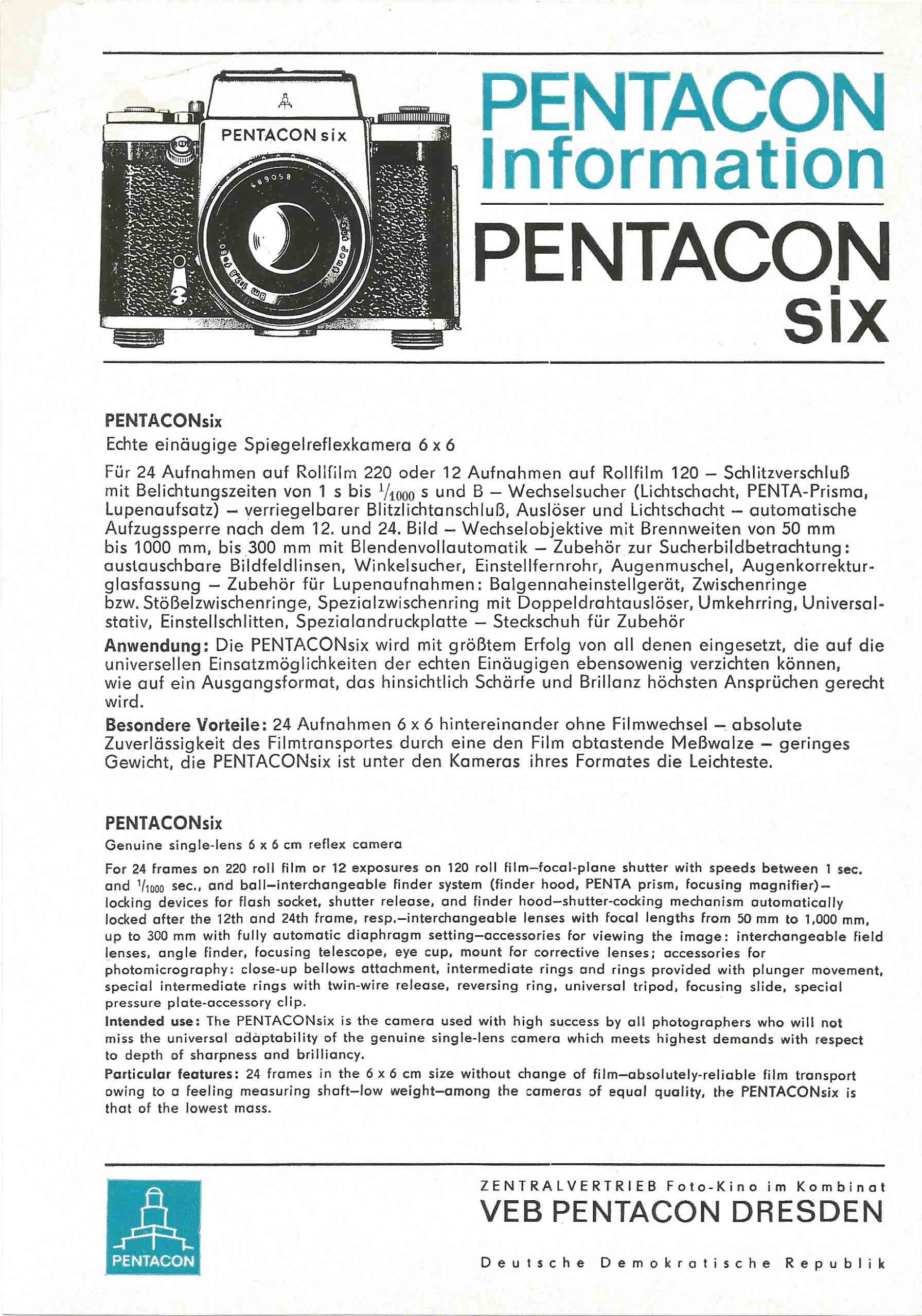 PENTACON six

689058

PENTACON Information

PENTACON six

PENTACONsix

Echte einäugige Spiegelreflexkamera 6 x 6

Für 24 Aufnahmen auf Rollfilm 220 oder 12 Aufnahmen auf Rollfilm 120 – Schlitzverschluß mit Belichtungszeiten von 1 s bis $^1/_{1000}$ s und B – Wechselsucher (Lichtschacht, PENTA-Prisma, Lupenaufsatz) – verriegelbarer Blitzlichtanschluß, Auslöser und Lichtschacht – automatische Aufzugssperre nach dem 12. und 24. Bild – Wechselobjektive mit Brennweiten von 50 mm bis 1000 mm, bis 300 mm mit Blendenvollautomatik – Zubehör zur Sucherbildbetrachtung: austauschbare Bildfeldlinsen, Winkelsucher, Einstellfernrohr, Augenmuschel, Augenkorrekturglasfassung – Zubehör für Lupenaufnahmen: Balgennaheinstellgerät, Zwischenringe bzw. Stößelzwischenringe, Spezialzwischenring mit Doppeldrahtauslöser, Umkehrring, Universalstativ, Einstellschlitten, Spezialandruckplatte – Steckschuh für Zubehör

Anwendung: Die PENTACONsix wird mit größtem Erfolg von all denen eingesetzt, die auf die universellen Einsatzmöglichkeiten der echten Einäugigen ebensowenig verzichten können, wie auf ein Ausgangsformat, das hinsichtlich Schärfe und Brillanz höchsten Ansprüchen gerecht wird.

Besondere Vorteile: 24 Aufnahmen 6 x 6 hintereinander ohne Filmwechsel – absolute Zuverlässigkeit des Filmtransportes durch eine den Film abtastende Meßwalze – geringes Gewicht, die PENTACONsix ist unter den Kameras ihres Formates die Leichteste.

PENTACONsix

Genuine single-lens 6 x 6 cm reflex camera

For 24 frames on 220 roll film or 12 exposures on 120 roll film–focal-plane shutter with speeds between 1 sec. and $^1/_{1000}$ sec., and ball–interchangeable finder system (finder hood, PENTA prism, focusing magnifier)–locking devices for flash socket, shutter release, and finder hood–shutter-cocking mechanism automatically locked after the 12th and 24th frame, resp.–interchangeable lenses with focal lengths from 50 mm to 1,000 mm, up to 300 mm with fully automatic diaphragm setting–accessories for viewing the image: interchangeable field lenses, angle finder, focusing telescope, eye cup, mount for corrective lenses; accessories for photomicrography: close-up bellows attachment, intermediate rings and rings provided with plunger movement, special intermediate rings with twin-wire release, reversing ring, universal tripod, focusing slide, special pressure plate-accessory clip.

Intended use: The PENTACONsix is the camera used with high success by all photographers who will not miss the universal adaptability of the genuine single-lens camera which meets highest demands with respect to depth of sharpness and brilliancy.

Particular features: 24 frames in the 6 x 6 cm size without change of film–absolutely-reliable film transport owing to a feeling measuring shaft–low weight–among the cameras of equal quality, the PENTACONsix is that of the lowest mass.

PENTACON

ZENTRALVERTRIEB Foto-Kino im Kombinat
VEB PENTACON DRESDEN
Deutsche Demokratische Republik